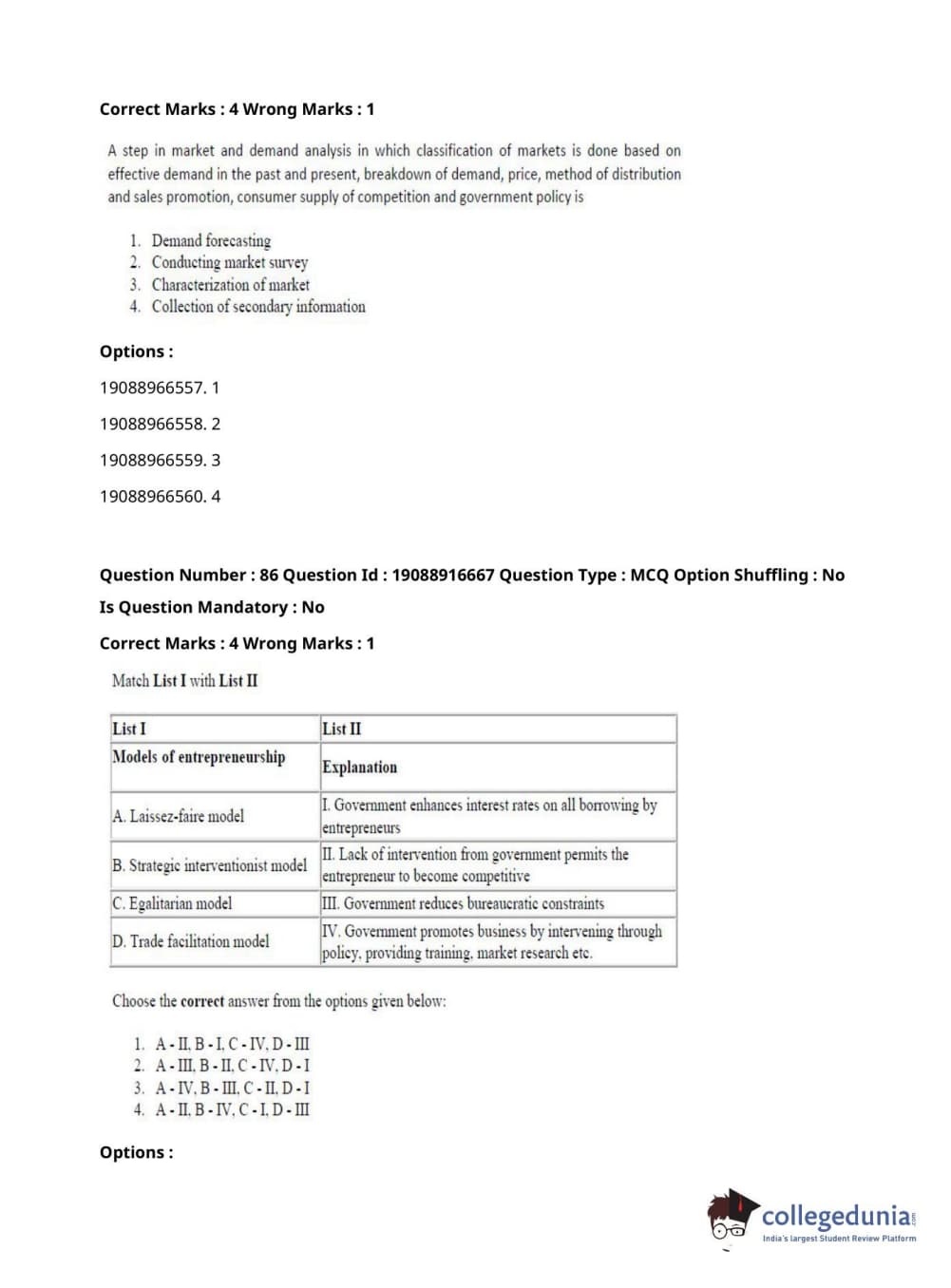 Correct Marks : 4 Wrong Marks : 1

A step in market and demand analysis in which classification of markets is done based on effective demand in the past and present, breakdown of demand, price, method of distribution and sales promotion, consumer supply of competition and government policy is

1. Demand forecasting
2. Conducting market survey
3. Characterization of market
4. Collection of secondary information

Options :

19088966557. 1

19088966558. 2

19088966559. 3

19088966560. 4

Question Number : 86 Question Id : 19088916667 Question Type : MCQ Option Shuffling : No

Is Question Mandatory : No

Correct Marks : 4 Wrong Marks : 1

Match List I with List II

| List I | List II |
|---|---|
| Models of entrepreneurship | Explanation |
| A. Laissez-faire model | I. Government enhances interest rates on all borrowing by entrepreneurs |
| B. Strategic interventionist model | II. Lack of intervention from government permits the entrepreneur to become competitive |
| C. Egalitarian model | III. Government reduces bureaucratic constraints |
| D. Trade facilitation model | IV. Government promotes business by intervening through policy, providing training, market research etc. |

Choose the correct answer from the options given below:

1. A - II, B - I, C - IV, D - III
2. A - III, B - II, C - IV, D - I
3. A - IV, B - III, C - II, D - I
4. A - II, B - IV, C - I, D - III

Options :

collegedunia.com
India's largest Student Review Platform